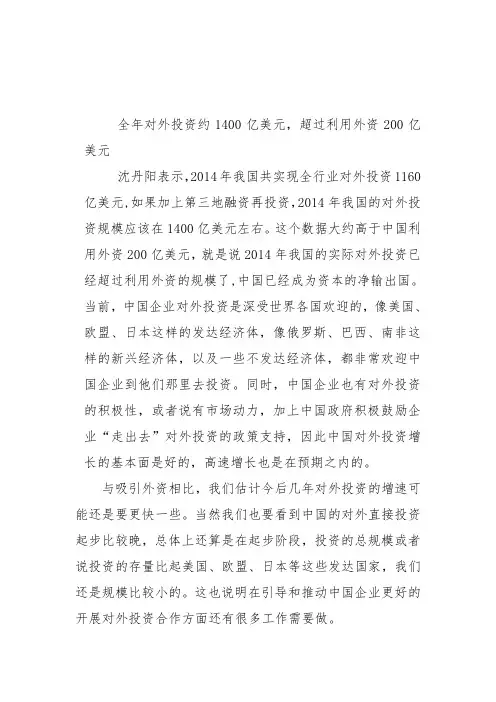 全年对外投资约 1400 亿美元，超过利用外资 200 亿美元

沈丹阳表示，2014 年我国共实现全行业对外投资 1160 亿美元，如果加上第三地融资再投资，2014 年我国的对外投资规模应该在 1400 亿美元左右。这个数据大约高于中国利用外资 200 亿美元，就是说 2014 年我国的实际对外投资已经超过利用外资的规模了，中国已经成为资本的净输出国。当前，中国企业对外投资是深受世界各国欢迎的，像美国、欧盟、日本这样的发达经济体，像俄罗斯、巴西、南非这样的新兴经济体，以及一些不发达经济体，都非常欢迎中国企业到他们那里去投资。同时，中国企业也有对外投资的积极性，或者说有市场动力，加上中国政府积极鼓励企业“走出去”对外投资的政策支持，因此中国对外投资增长的基本面是好的，高速增长也是在预期之内的。

与吸引外资相比，我们估计今后几年对外投资的增速可能还是要更快一些。当然我们也要看到中国的对外直接投资起步比较晚，总体上还算是在起步阶段，投资的总规模或者说投资的存量比起美国、欧盟、日本等这些发达国家，我们还是规模比较小的。这也说明在引导和推动中国企业更好的开展对外投资合作方面还有很多工作需要做。